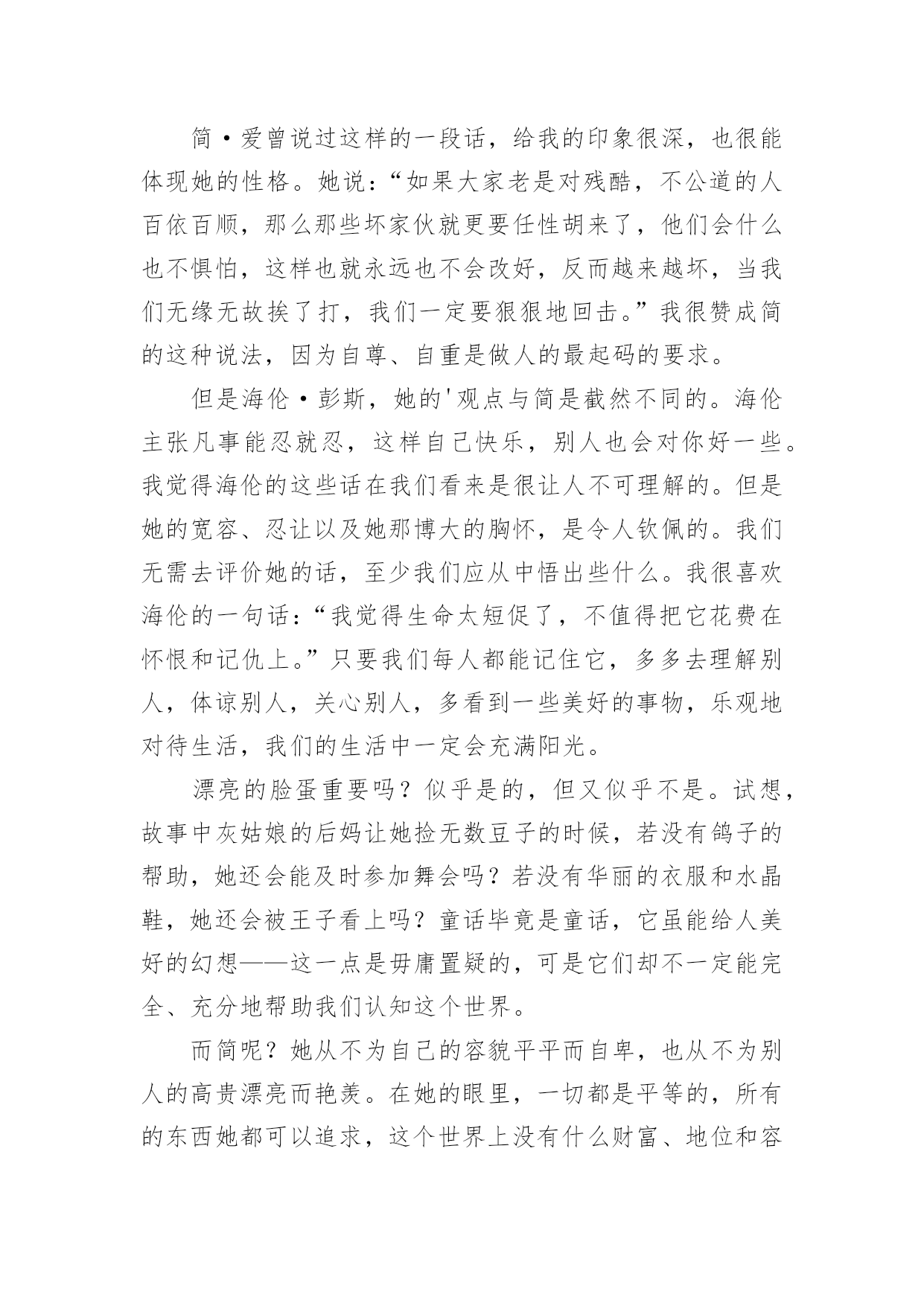 简·爱曾说过这样的一段话，给我的印象很深，也很能体现她的性格。她说：“如果大家老是对残酷，不公道的人百依百顺，那么那些坏家伙就更要任性胡来了，他们会什么也不惧怕，这样也就永远也不会改好，反而越来越坏，当我们无缘无故挨了打，我们一定要狠狠地回击。”我很赞成简的这种说法，因为自尊、自重是做人的最起码的要求。

但是海伦·彭斯，她的'观点与简是截然不同的。海伦主张凡事能忍就忍，这样自己快乐，别人也会对你好一些。我觉得海伦的这些话在我们看来是很让人不可理解的。但是她的宽容、忍让以及她那博大的胸怀，是令人钦佩的。我们无需去评价她的话，至少我们应从中悟出些什么。我很喜欢海伦的一句话：“我觉得生命太短促了，不值得把它花费在怀恨和记仇上。”只要我们每人都能记住它，多多去理解别人，体谅别人，关心别人，多看到一些美好的事物，乐观地对待生活，我们的生活中一定会充满阳光。

漂亮的脸蛋重要吗？似乎是的，但又似乎不是。试想，故事中灰姑娘的后妈让她捡无数豆子的时候，若没有鸽子的帮助，她还会能及时参加舞会吗？若没有华丽的衣服和水晶鞋，她还会被王子看上吗？童话毕竟是童话，它虽能给人美好的幻想——这一点是毋庸置疑的，可是它们却不一定能完全、充分地帮助我们认知这个世界。

而简呢？她从不为自己的容貌平平而自卑，也从不为别人的高贵漂亮而艳羡。在她的眼里，一切都是平等的，所有的东西她都可以追求，这个世界上没有什么财富、地位和容